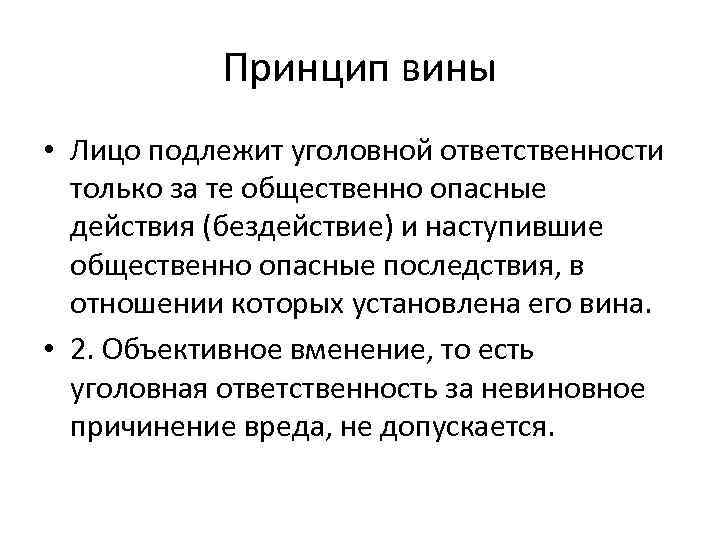 Принцип вины

• Лицо подлежит уголовной ответственности только за те общественно опасные действия (бездействие) и наступившие общественно опасные последствия, в отношении которых установлена его вина.

• 2. Объективное вменение, то есть уголовная ответственность за невиновное причинение вреда, не допускается.